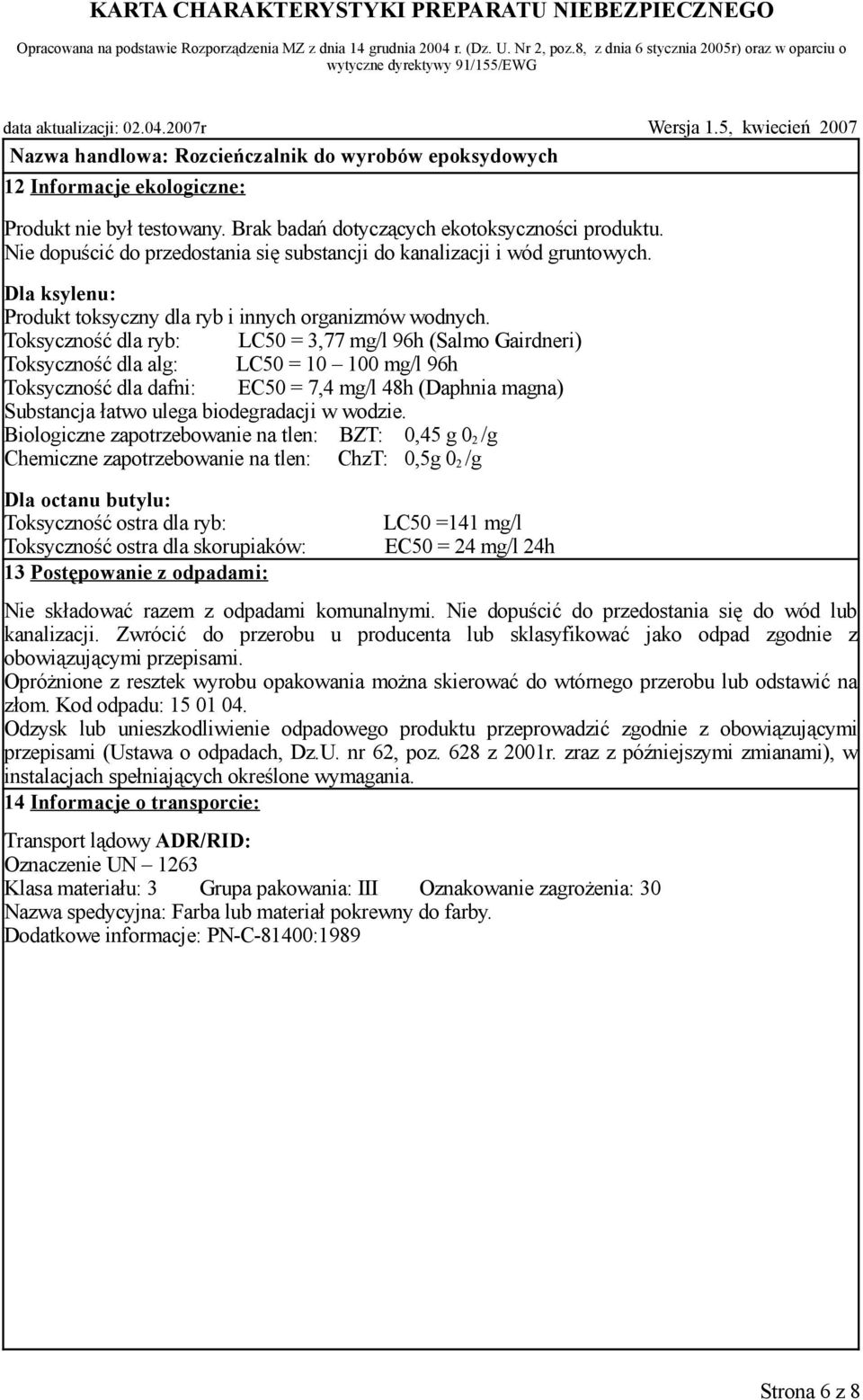 KARTA CHARAKTERYSTYKI PREPARATU NIEBEZPIECZNEGO

Opracowana na podstawie Rozporządzenia MZ z dnia 14 grudnia 2004 r. (Dz. U. Nr 2, poz.8, z dnia 6 stycznia 2005r) oraz w oparciu o wytyczne dyrektywy 91/155/EWG

data aktualizacji: 02.04.2007r Wersja 1.5, kwiecień 2007

Nazwa handlowa: Rozcieńczalnik do wyrobów epoksydowych

12 Informacje ekologiczne:

Produkt nie był testowany. Brak badań dotyczących ekotoksyczności produktu.
Nie dopuścić do przedostania się substancji do kanalizacji i wód gruntowych.

Dla ksylenu:
Produkt toksyczny dla ryb i innych organizmów wodnych.
Toksyczność dla ryb: LC50 = 3,77 mg/l 96h (Salmo Gairdneri)
Toksyczność dla alg: LC50 = 10 – 100 mg/l 96h
Toksyczność dla dafni: EC50 = 7,4 mg/l 48h (Daphnia magna)
Substancja łatwo ulega biodegradacji w wodzie.
Biologiczne zapotrzebowanie na tlen: BZT: 0,45 g $0_2$ /g
Chemiczne zapotrzebowanie na tlen: ChzT: 0,5g $0_2$ /g

Dla octanu butylu:
Toksyczność ostra dla ryb: LC50 =141 mg/l
Toksyczność ostra dla skorupiaków: EC50 = 24 mg/l 24h

13 Postępowanie z odpadami:

Nie składować razem z odpadami komunalnymi. Nie dopuścić do przedostania się do wód lub kanalizacji. Zwrócić do przerobu u producenta lub sklasyfikować jako odpad zgodnie z obowiązującymi przepisami.
Opróżnione z resztek wyrobu opakowania można skierować do wtórnego przerobu lub odstawić na złom. Kod odpadu: 15 01 04.
Odzysk lub unieszkodliwienie odpadowego produktu przeprowadzić zgodnie z obowiązującymi przepisami (Ustawa o odpadach, Dz.U. nr 62, poz. 628 z 2001r. zraz z późniejszymi zmianami), w instalacjach spełniających określone wymagania.

14 Informacje o transporcie:

Transport lądowy ADR/RID:
Oznaczenie UN – 1263
Klasa materiału: 3 Grupa pakowania: III Oznakowanie zagrożenia: 30
Nazwa spedycyjna: Farba lub materiał pokrewny do farby.
Dodatkowe informacje: PN-C-81400:1989

Strona 6 z 8